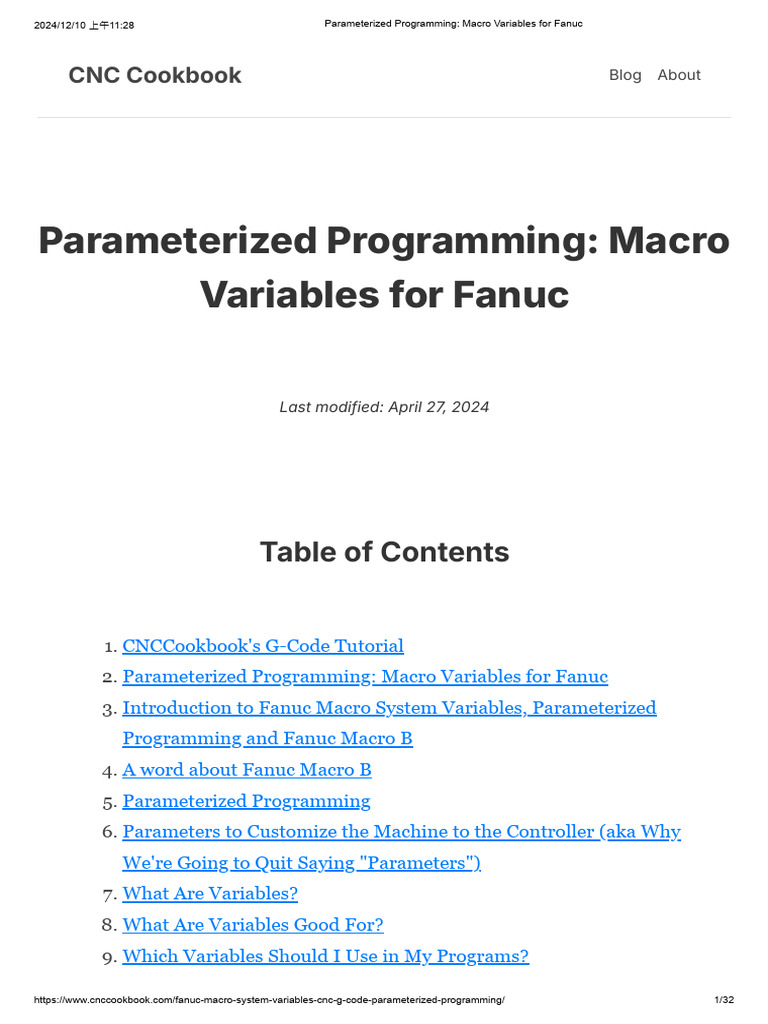 2024/12/10 上午11:28 Parameterized Programming: Macro Variables for Fanuc

CNC Cookbook

Blog About

Parameterized Programming: Macro Variables for Fanuc

Last modified: April 27, 2024

Table of Contents

1. CNCCookbook's G-Code Tutorial
2. Parameterized Programming: Macro Variables for Fanuc
3. Introduction to Fanuc Macro System Variables, Parameterized Programming and Fanuc Macro B
4. A word about Fanuc Macro B
5. Parameterized Programming
6. Parameters to Customize the Machine to the Controller (aka Why We're Going to Quit Saying "Parameters")
7. What Are Variables?
8. What Are Variables Good For?
9. Which Variables Should I Use in My Programs?

https://www.cnccookbook.com/fanuc-macro-system-variables-cnc-g-code-parameterized-programming/ 1/32